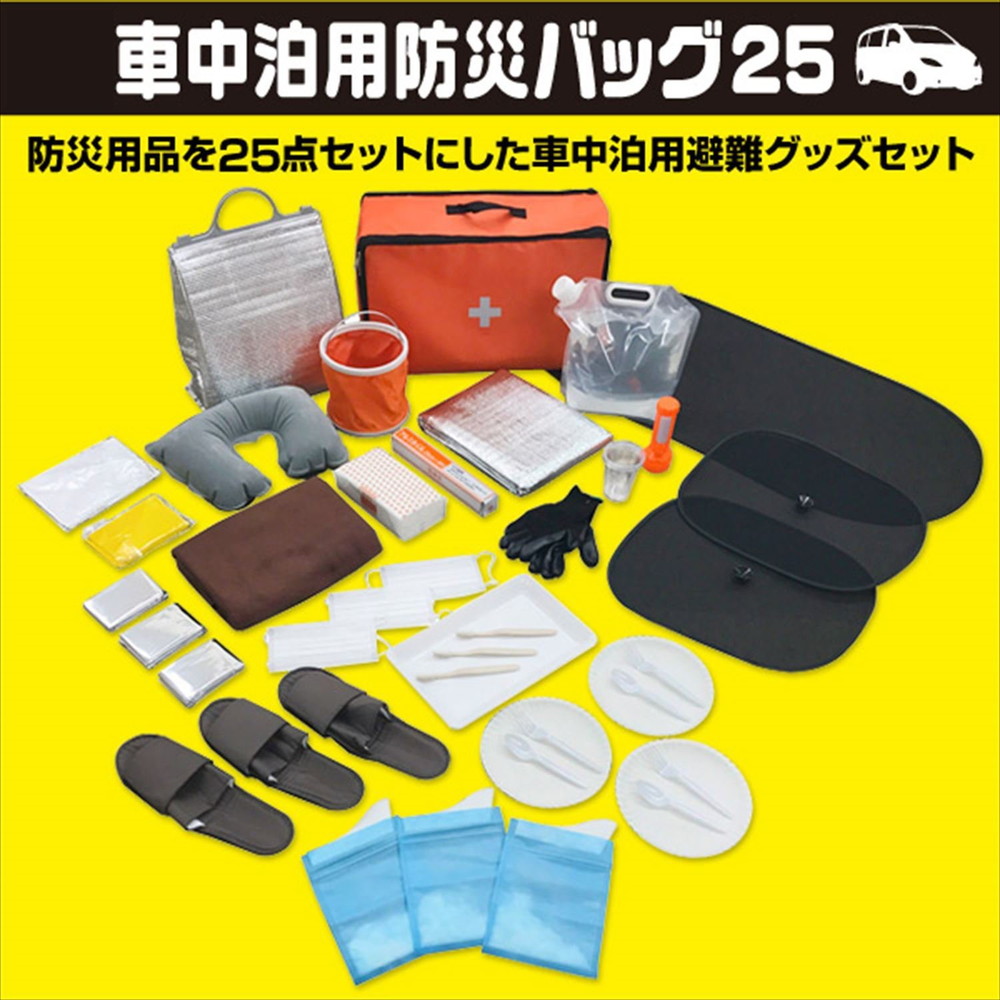 車中泊用防災バッグ25

防災用品を25点セットにした車中泊用避難グッズセット